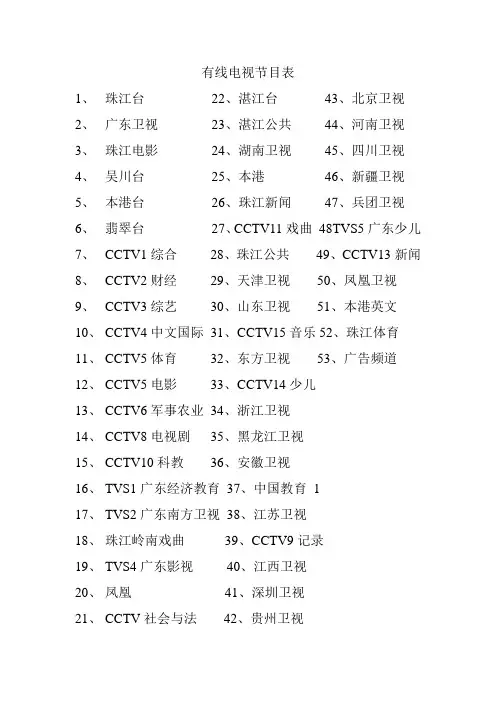 有线电视节目表

1、 珠江台
2、 广东卫视
3、 珠江电影
4、 吴川台
5、 本港台
6、 翡翠台
7、 CCTV1 综合
8、 CCTV2 财经
9、 CCTV3 综艺
10、 CCTV4 中文国际
11、 CCTV5 体育
12、 CCTV5 电影
13、 CCTV6 军事农业
14、 CCTV8 电视剧
15、 CCTV10 科教
16、 TVS1 广东经济教育
17、 TVS2 广东南方卫视
18、 珠江岭南戏曲
19、 TVS4 广东影视
20、 凤凰
21、 CCTV 社会与法

22、湛江台
23、湛江公共
24、湖南卫视
25、本港
26、珠江新闻
27、CCTV11 戏曲
28、珠江公共
29、天津卫视
30、山东卫视
31、CCTV15 音乐
32、东方卫视
33、CCTV14 少儿
34、浙江卫视
35、黑龙江卫视
36、安徽卫视
37、中国教育 1
38、江苏卫视
39、CCTV9 记录
40、江西卫视
41、深圳卫视
42、贵州卫视

43、北京卫视
44、河南卫视
45、四川卫视
46、新疆卫视
47、兵团卫视
48TVS5 广东少儿
49、CCTV13 新闻
50、凤凰卫视
51、本港英文
52、珠江体育
53、广告频道